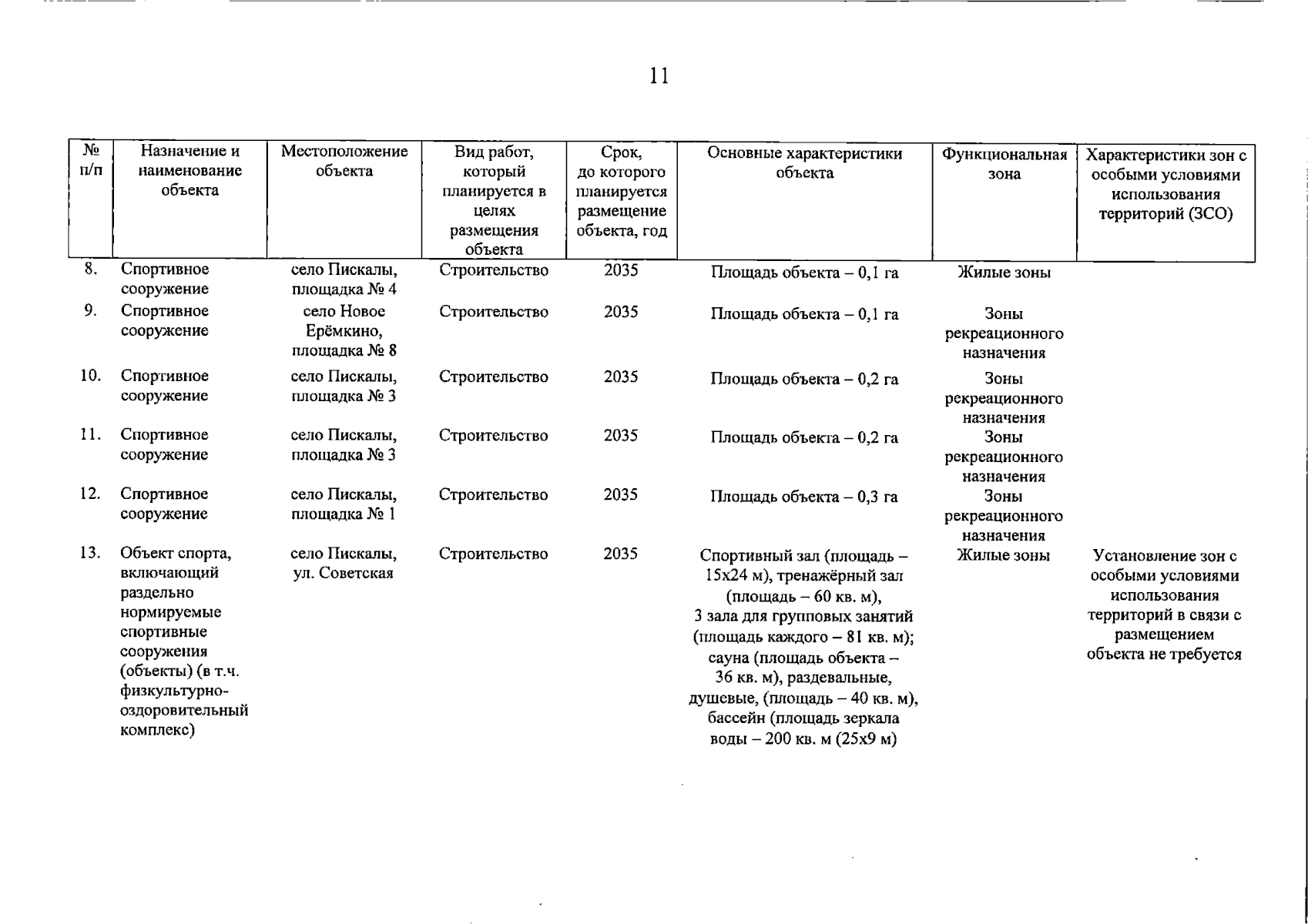 11

| № п/п | Назначение и наименование объекта | Местоположение объекта | Вид работ, который планируется в целях размещения объекта | Срок, до которого планируется размещение объекта, год | Основные характеристики объекта | Функциональная зона | Характеристики зон с особыми условиями использования территорий (ЗСО) |
|---|---|---|---|---|---|---|---|
| 8. | Спортивное сооружение | село Пискалы, площадка № 4 | Строительство | 2035 | Площадь объекта – 0,1 га | Жилые зоны | |
| 9. | Спортивное сооружение | село Новое Ерёмкино, площадка № 8 | Строительство | 2035 | Площадь объекта – 0,1 га | Зоны рекреационного назначения | |
| 10. | Спортивное сооружение | село Пискалы, площадка № 3 | Строительство | 2035 | Площадь объекта – 0,2 га | Зоны рекреационного назначения | |
| 11. | Спортивное сооружение | село Пискалы, площадка № 3 | Строительство | 2035 | Площадь объекта – 0,2 га | Зоны рекреационного назначения | |
| 12. | Спортивное сооружение | село Пискалы, площадка № 1 | Строительство | 2035 | Площадь объекта – 0,3 га | Зоны рекреационного назначения | |
| 13. | Объект спорта, включающий раздельно нормируемые спортивные сооружения (объекты) (в т.ч. физкультурно-оздоровительный комплекс) | село Пискалы, ул. Советская | Строительство | 2035 | Спортивный зал (площадь – 15х24 м), тренажёрный зал (площадь – 60 кв. м), 3 зала для групповых занятий (площадь каждого – 81 кв. м); сауна (площадь объекта – 36 кв. м), раздевальные, душевые, (площадь – 40 кв. м), бассейн (площадь зеркала воды – 200 кв. м (25х9 м) | Жилые зоны | Установление зон с особыми условиями использования территорий в связи с размещением объекта не требуется |